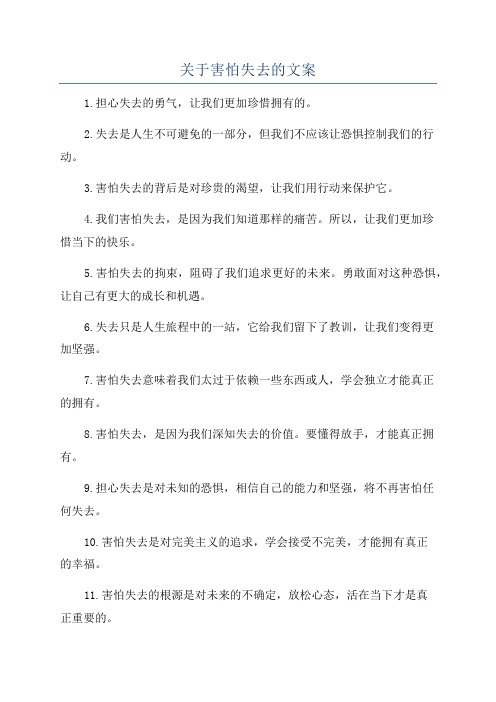 关于害怕失去的文案

1.担心失去的勇气，让我们更加珍惜拥有的。

2.失去是人生不可避免的一部分，但我们不应该让恐惧控制我们的行动。

3.害怕失去的背后是对珍贵的渴望，让我们用行动来保护它。

4.我们害怕失去，是因为我们知道那样的痛苦。所以，让我们更加珍惜当下的快乐。

5.害怕失去的拘束，阻碍了我们追求更好的未来。勇敢面对这种恐惧，让自己有更大的成长和机遇。

6.失去只是人生旅程中的一站，它给我们留下了教训，让我们变得更加坚强。

7.害怕失去意味着我们太过于依赖一些东西或人，学会独立才能真正的拥有。

8.害怕失去，是因为我们深知失去的价值。要懂得放手，才能真正拥有。

9.担心失去是对未知的恐惧，相信自己的能力和坚强，将不再害怕任何失去。

10.害怕失去是对完美主义的追求，学会接受不完美，才能拥有真正的幸福。

11.害怕失去的根源是对未来的不确定，放松心态，活在当下才是真正重要的。